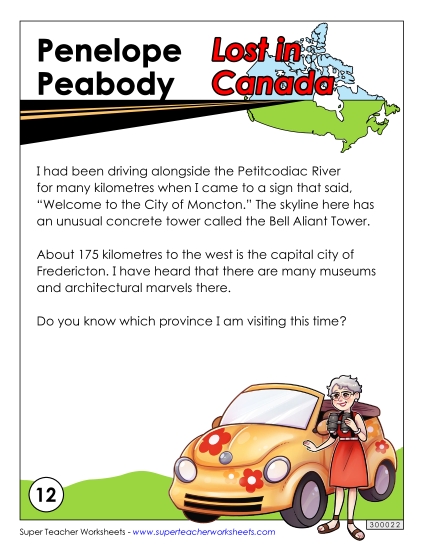 Penelope Peabody

Lost in Canada

I had been driving alongside the Petitcodiac River for many kilometres when I came to a sign that said, "Welcome to the City of Moncton." The skyline here has an unusual concrete tower called the Bell Aliant Tower.

About 175 kilometres to the west is the capital city of Fredericton. I have heard that there are many museums and architectural marvels there.

Do you know which province I am visiting this time?

12

300022

Super Teacher Worksheets - www.superteacherworksheets.com